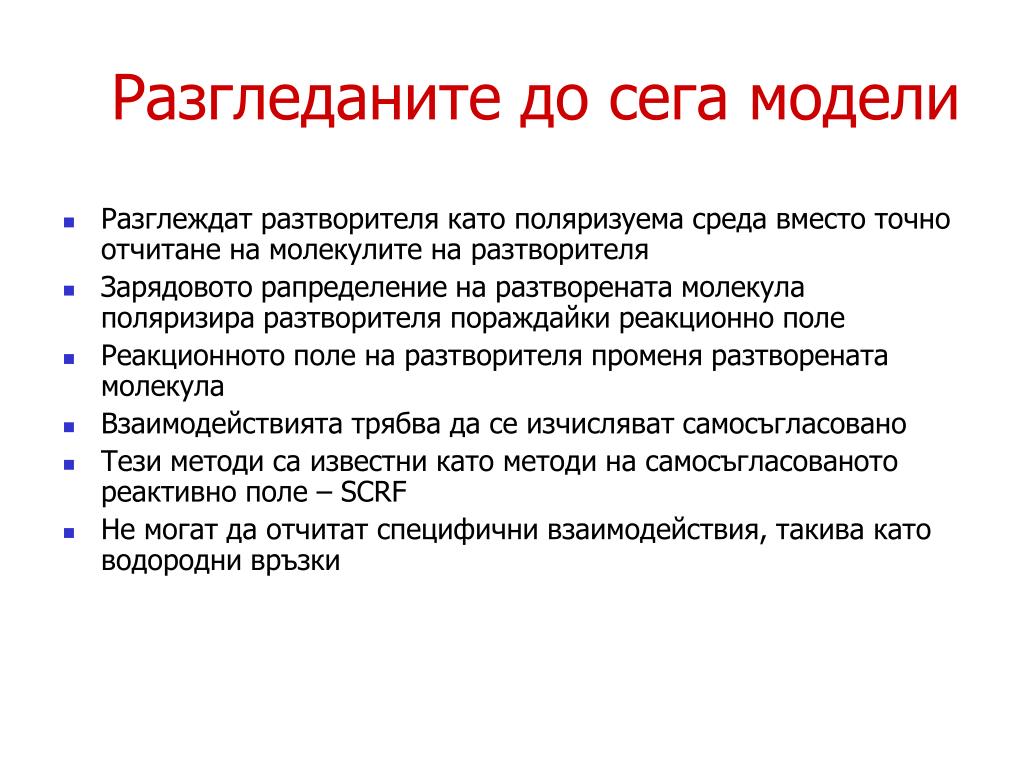 Разгледаните до сега модели

- Разглеждат разтворителя като поляризуема среда вместо точно отчитане на молекулите на разтворителя
- Зарядовото рапределение на разтворената молекула поляризира разтворителя пораждайки реакционно поле
- Реакционното поле на разтворителя променя разтворената молекула
- Взаимодействията трябва да се изчисляват самосъгласовано
- Тези методи са известни като методи на самосъгласованото реактивно поле – SCRF
- Не могат да отчитат специфични взаимодействия, такива като водородни връзки